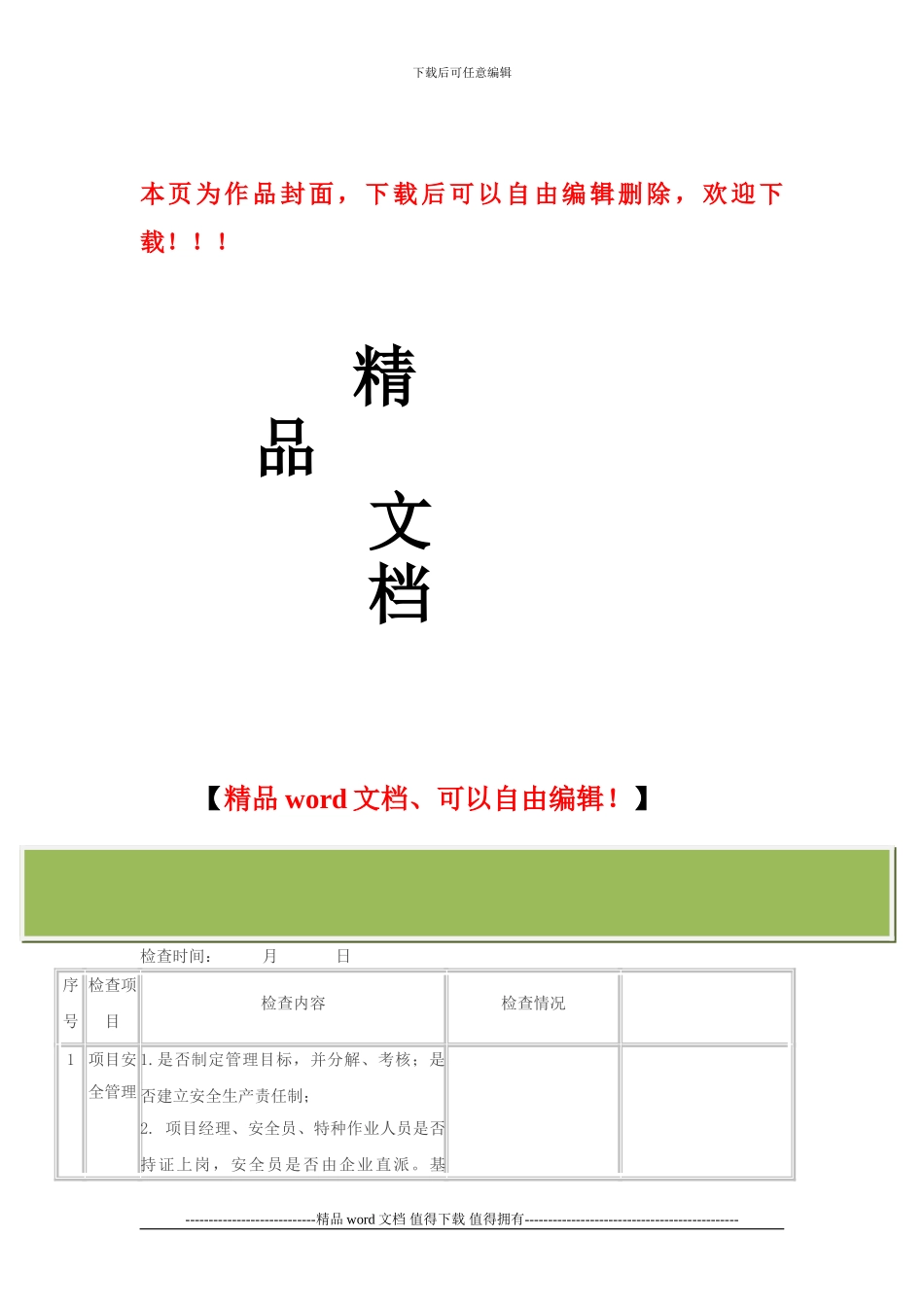 下载后可任意编辑

本页为作品封面，下载后可以自由编辑删除，欢迎下载！！！

精

品

文

档

【精品 word 文档、可以自由编辑！】

检查时间： 月 日

| 序号 | 检查项目 | 检查内容 | 检查情况 | |
|---|---|---|---|---|
| 1 | 项目安全管理 | 1. 是否制定管理目标，并分解、考核；是否建立安全生产责任制；<br>2. 项目经理、安全员、特种作业人员是否持证上岗，安全员是否由企业直派。基 | | |

----------------------------精品 word 文档 值得下载 值得拥有----------------------------------------------